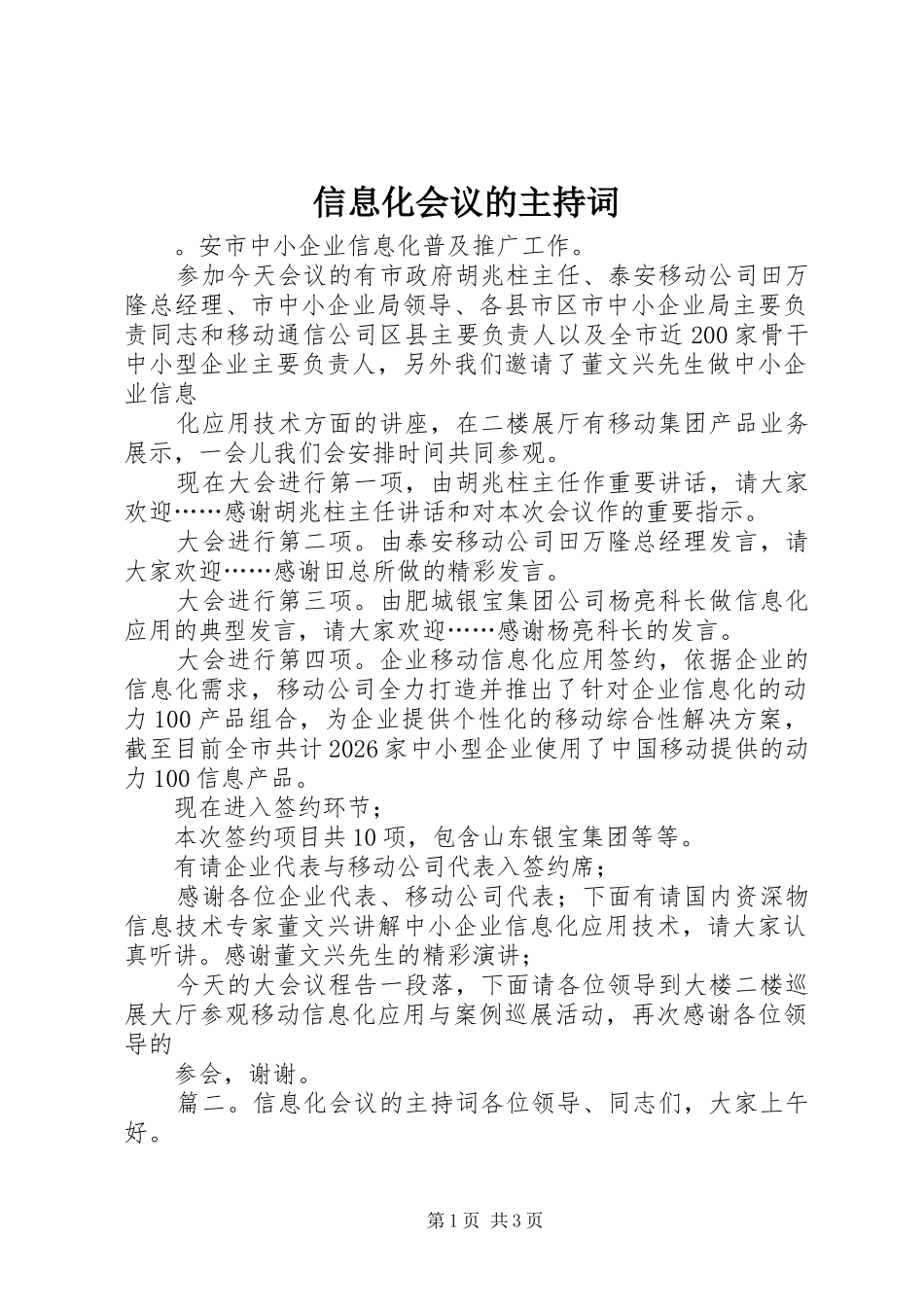 信息化会议的主持词

。安市中小企业信息化普及推广工作。

参加今天会议的有市政府胡兆柱主任、泰安移动公司田万隆总经理、市中小企业局领导、各县市区市中小企业局主要负责同志和移动通信公司区县主要负责人以及全市近200家骨干中小型企业主要负责人，另外我们邀请了董文兴先生做中小企业信息

化应用技术方面的讲座，在二楼展厅有移动集团产品业务展示，一会儿我们会安排时间共同参观。

现在大会进行第一项，由胡兆柱主任作重要讲话，请大家欢迎……感谢胡兆柱主任讲话和对本次会议作的重要指示。

大会进行第二项。由泰安移动公司田万隆总经理发言，请大家欢迎……感谢田总所做的精彩发言。

大会进行第三项。由肥城银宝集团公司杨亮科长做信息化应用的典型发言，请大家欢迎……感谢杨亮科长的发言。

大会进行第四项。企业移动信息化应用签约，依据企业的信息化需求，移动公司全力打造并推出了针对企业信息化的动力100产品组合，为企业提供个性化的移动综合性解决方案，截至目前全市共计2026家中小型企业使用了中国移动提供的动力100信息产品。

现在进入签约环节；

本次签约项目共10项，包含山东银宝集团等等。

有请企业代表与移动公司代表入签约席；

感谢各位企业代表、移动公司代表；下面有请国内资深物信息技术专家董文兴讲解中小企业信息化应用技术，请大家认真听讲。感谢董文兴先生的精彩演讲；

今天的大会议程告一段落，下面请各位领导到大楼二楼巡展大厅参观移动信息化应用与案例巡展活动，再次感谢各位领导的

参会，谢谢。

篇二。信息化会议的主持词各位领导、同志们，大家上午好。

第1页 共3页